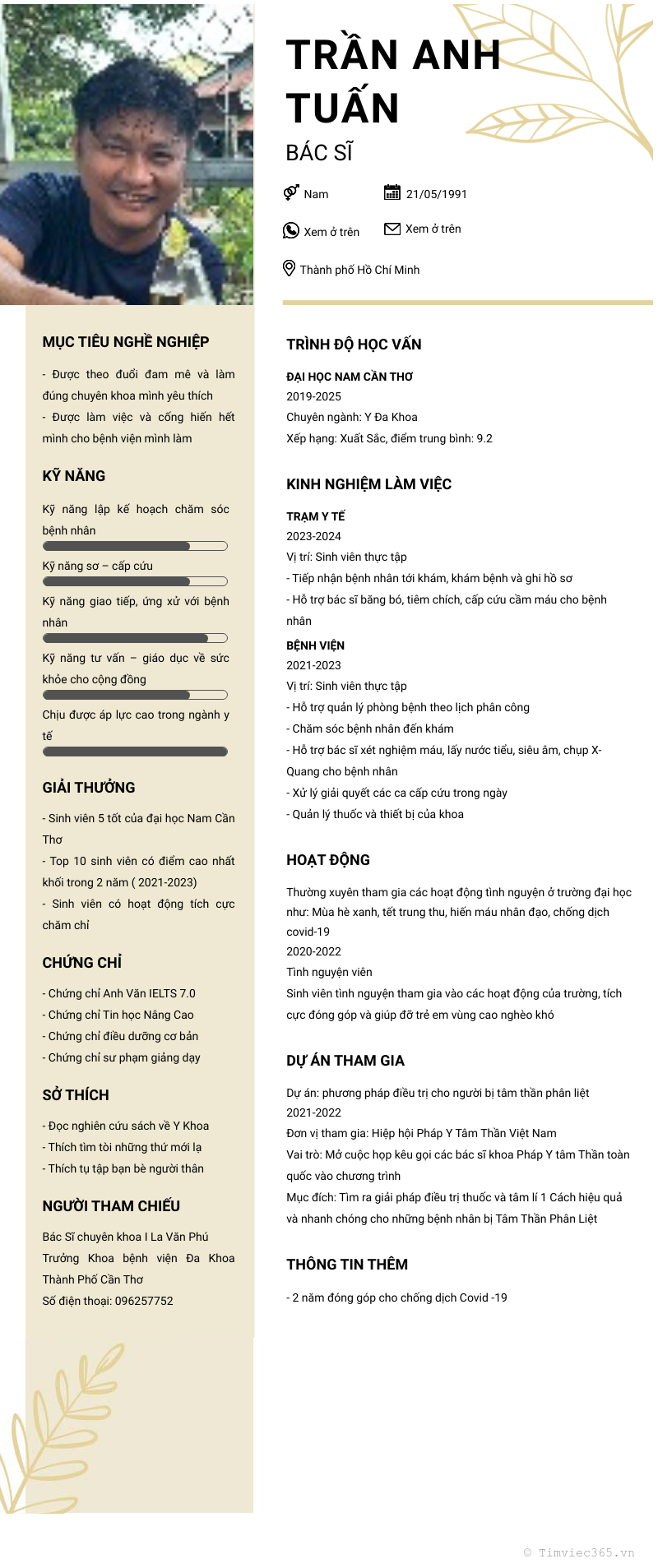 TRẦN ANH TUẤN
BÁC SĨ

Nam
21/05/1991
Xem ở trên
Xem ở trên
Thành phố Hồ Chí Minh

MỤC TIÊU NGHỀ NGHIỆP
- Được theo đuổi đam mê và làm đúng chuyên khoa mình yêu thích
- Được làm việc và cống hiến hết mình cho bệnh viện mình làm

KỸ NĂNG
Kỹ năng lập kế hoạch chăm sóc bệnh nhân
Kỹ năng sơ – cấp cứu
Kỹ năng giao tiếp, ứng xử với bệnh nhân
Kỹ năng tư vấn – giáo dục về sức khỏe cho cộng đồng
Chịu được áp lực cao trong ngành y tế

GIẢI THƯỞNG
- Sinh viên 5 tốt của đại học Nam Cần Thơ
- Top 10 sinh viên có điểm cao nhất khối trong 2 năm ( 2021-2023)
- Sinh viên có hoạt động tích cực chăm chỉ

CHỨNG CHỈ
- Chứng chỉ Anh Văn IELTS 7.0
- Chứng chỉ Tin học Nâng Cao
- Chứng chỉ điều dưỡng cơ bản
- Chứng chỉ sư phạm giảng dạy

SỞ THÍCH
- Đọc nghiên cứu sách về Y Khoa
- Thích tìm tòi những thứ mới lạ
- Thích tụ tập bạn bè người thân

NGƯỜI THAM CHIẾU
Bác Sĩ chuyên khoa I La Văn Phú
Trưởng Khoa bệnh viện Đa Khoa Thành Phố Cần Thơ
Số điện thoại: 096257752

TRÌNH ĐỘ HỌC VẤN
ĐẠI HỌC NAM CẦN THƠ
2019-2025
Chuyên ngành: Y Đa Khoa
Xếp hạng: Xuất Sắc, điểm trung bình: 9.2

KINH NGHIỆM LÀM VIỆC
TRẠM Y TẾ
2023-2024
Vị trí: Sinh viên thực tập
- Tiếp nhận bệnh nhân tới khám, khám bệnh và ghi hồ sơ
- Hỗ trợ bác sĩ băng bó, tiêm chích, cấp cứu cầm máu cho bệnh nhân
BỆNH VIỆN
2021-2023
Vị trí: Sinh viên thực tập
- Hỗ trợ quản lý phòng bệnh theo lịch phân công
- Chăm sóc bệnh nhân đến khám
- Hỗ trợ bác sĩ xét nghiệm máu, lấy nước tiểu, siêu âm, chụp X-Quang cho bệnh nhân
- Xử lý giải quyết các ca cấp cứu trong ngày
- Quản lý thuốc và thiết bị của khoa

HOẠT ĐỘNG
Thường xuyên tham gia các hoạt động tình nguyện ở trường đại học như: Mùa hè xanh, tết trung thu, hiến máu nhân đạo, chống dịch covid-19
2020-2022
Tình nguyện viên
Sinh viên tình nguyện tham gia vào các hoạt động của trường, tích cực đóng góp và giúp đỡ trẻ em vùng cao nghèo khó

DỰ ÁN THAM GIA
Dự án: phương pháp điều trị cho người bị tâm thần phân liệt
2021-2022
Đơn vị tham gia: Hiệp hội Pháp Y Tâm Thần Việt Nam
Vai trò: Mở cuộc họp kêu gọi các bác sĩ khoa Pháp Y tâm Thần toàn quốc vào chương trình
Mục đích: Tìm ra giải pháp điều trị thuốc và tâm lí 1 Cách hiệu quả và nhanh chóng cho những bệnh nhân bị Tâm Thần Phân Liệt

THÔNG TIN THÊM
- 2 năm đóng góp cho chống dịch Covid -19

© Timviec365.vn